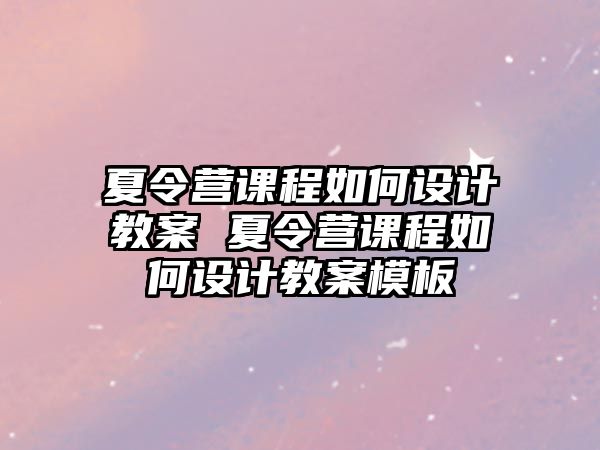 夏令营课程如何设计教案 夏令营课程如何设计教案模板